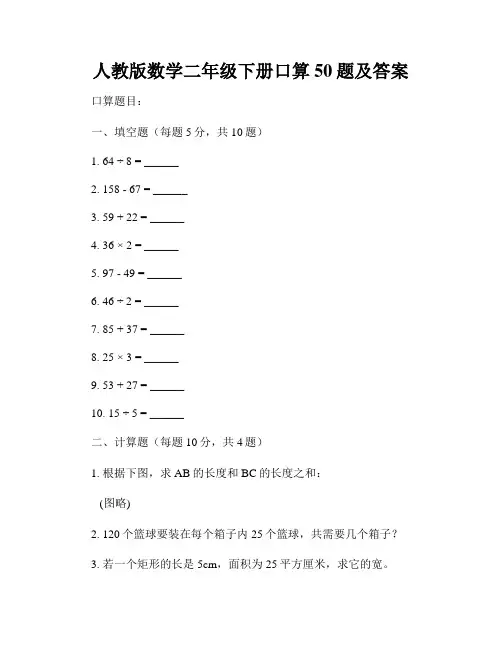 人教版数学二年级下册口算50题及答案

口算题目：

一、填空题（每题5分，共10题）

1. $64 \div 8 =$ ______

2. $158 - 67 =$ ______

3. $59 + 22 =$ ______

4. $36 \times 2 =$ ______

5. $97 - 49 =$ ______

6. $46 \div 2 =$ ______

7. $85 + 37 =$ ______

8. $25 \times 3 =$ ______

9. $53 + 27 =$ ______

10. $15 \div 5 =$ ______

二、计算题（每题10分，共4题）

1. 根据下图，求AB的长度和BC的长度之和：

(图略)

2. 120个篮球要装在每个箱子内25个篮球，共需要几个箱子？

3. 若一个矩形的长是5cm，面积为25平方厘米，求它的宽。